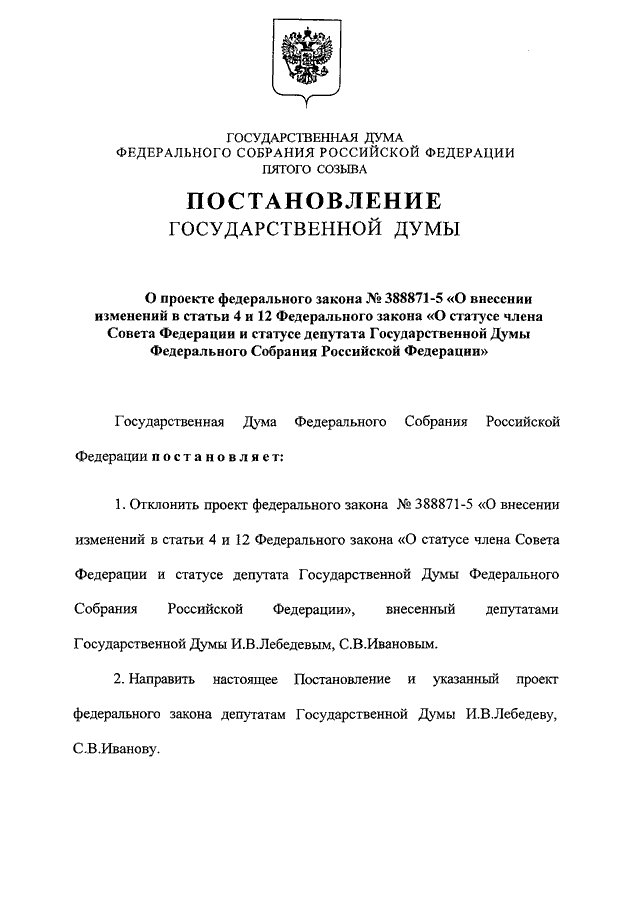 ГОСУДАРСТВЕННАЯ ДУМА
ФЕДЕРАЛЬНОГО СОБРАНИЯ РОССИЙСКОЙ ФЕДЕРАЦИИ
ПЯТОГО СОЗЫВА

ПОСТАНОВЛЕНИЕ
ГОСУДАРСТВЕННОЙ ДУМЫ

О проекте федерального закона № 388871-5 «О внесении изменений в статьи 4 и 12 Федерального закона «О статусе члена Совета Федерации и статусе депутата Государственной Думы Федерального Собрания Российской Федерации»

Государственная Дума Федерального Собрания Российской Федерации постановляет:

1. Отклонить проект федерального закона № 388871-5 «О внесении изменений в статьи 4 и 12 Федерального закона «О статусе члена Совета Федерации и статусе депутата Государственной Думы Федерального Собрания Российской Федерации», внесенный депутатами Государственной Думы И.В.Лебедевым, С.В.Ивановым.

2. Направить настоящее Постановление и указанный проект федерального закона депутатам Государственной Думы И.В.Лебедеву, С.В.Иванову.